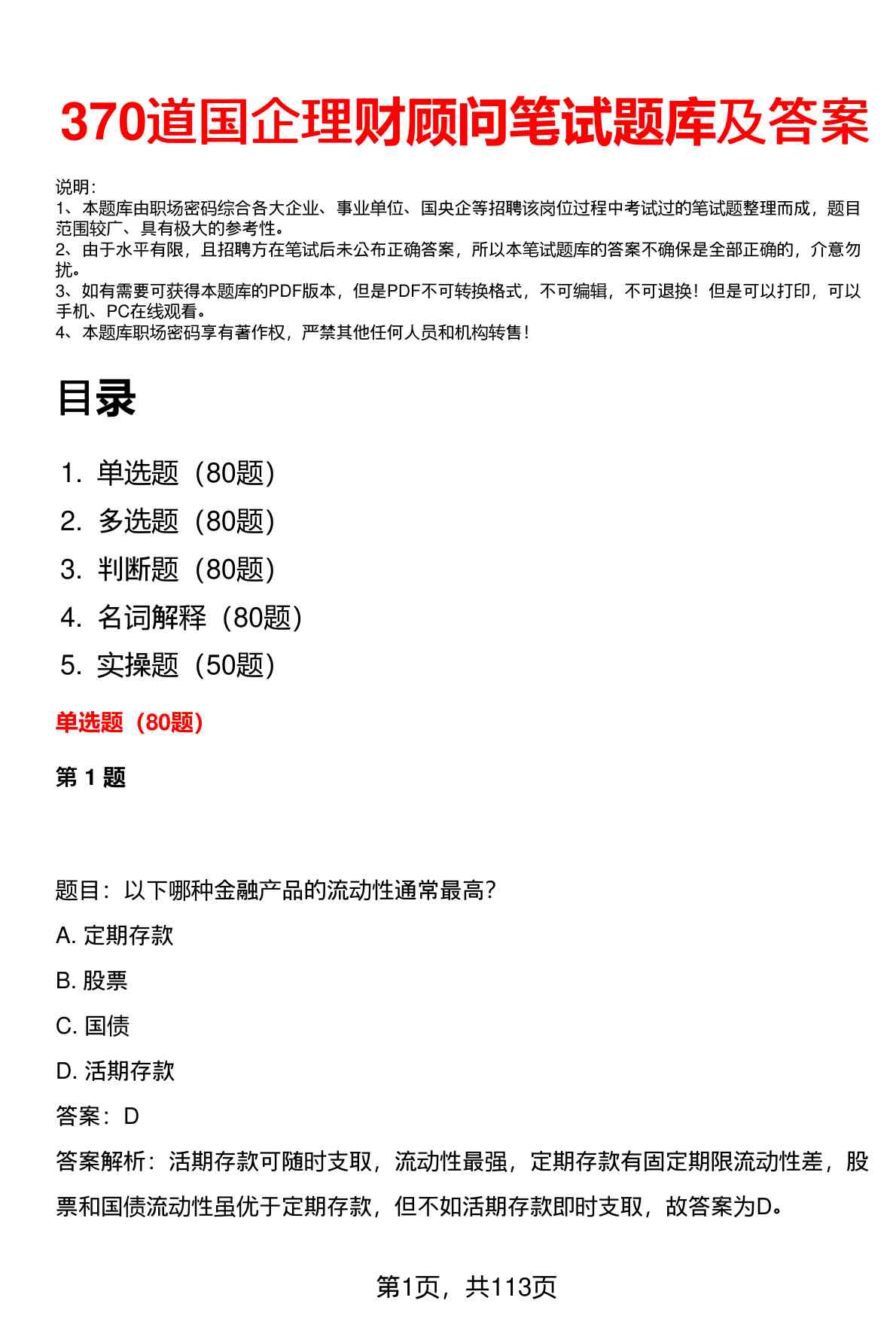 370道国企理财顾问笔试题库及答案

说明:
1、本题库由职场密码综合各大企业、事业单位、国央企等招聘该岗位过程中考试过的笔试题整理而成，题目范围较广、具有极大的参考性。
2、由于水平有限，且招聘方在笔试后未公布正确答案，所以本笔试题库的答案不确保是全部正确的，介意勿扰。
3、如有需要可获得本题库的PDF版本，但是PDF不可转换格式，不可编辑，不可退换！但是可以打印，可以手机、PC在线观看。
4、本题库职场密码享有著作权，严禁其他任何人员和机构转售！

目录

1. 单选题（80题）
2. 多选题（80题）
3. 判断题（80题）
4. 名词解释（80题）
5. 实操题（50题）

单选题（80题）

第1题

题目：以下哪种金融产品的流动性通常最高？

A. 定期存款

B. 股票

C. 国债

D. 活期存款

答案：D

答案解析：活期存款可随时支取，流动性最强，定期存款有固定期限流动性差，股票和国债流动性虽优于定期存款，但不如活期存款即时支取，故答案为D。

第1页，共113页